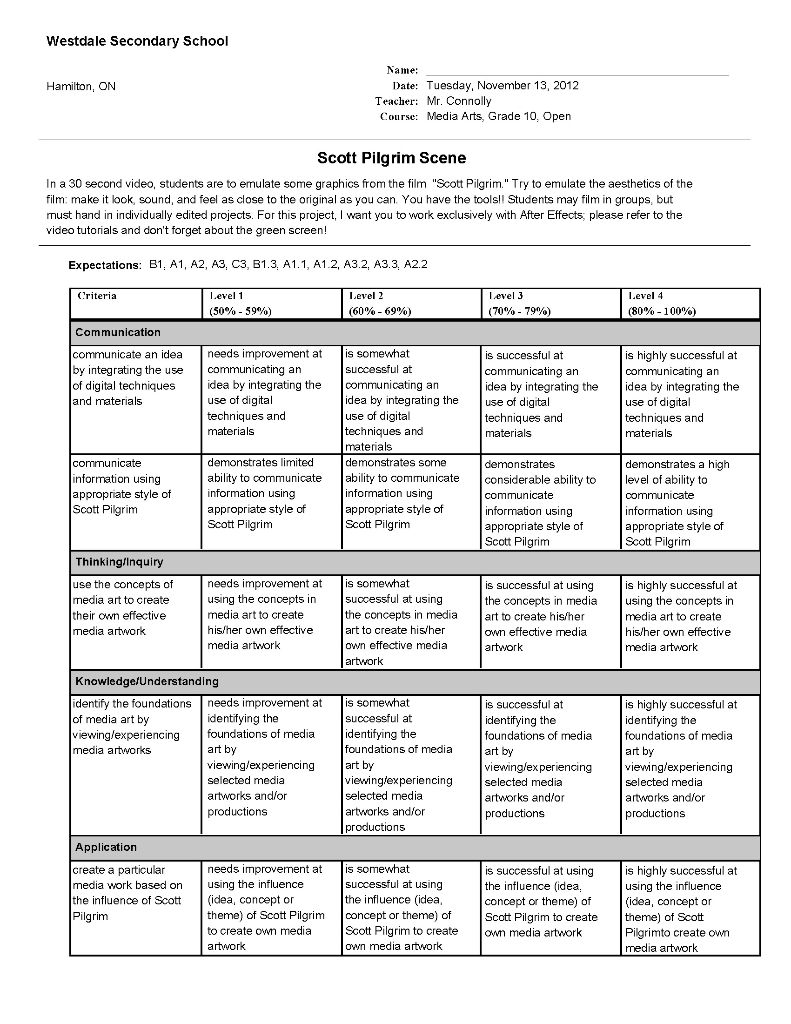 Westdale Secondary School

Hamilton, ON

Name:
Date: Tuesday, November 13, 2012
Teacher: Mr. Connolly
Course: Media Arts, Grade 10, Open

Scott Pilgrim Scene

In a 30 second video, students are to emulate some graphics from the film "Scott Pilgrim." Try to emulate the aesthetics of the film: make it look, sound, and feel as close to the original as you can. You have the tools!! Students may film in groups, but must hand in individually edited projects. For this project, I want you to work exclusively with After Effects; please refer to the video tutorials and don't forget about the green screen!

Expectations: B1, A1, A2, A3, C3, B1.3, A1.1, A1.2, A3.2, A3.3, A2.2

| Criteria | Level 1 (50% - 59%) | Level 2 (60% - 69%) | Level 3 (70% - 79%) | Level 4 (80% - 100%) |
|---|---|---|---|---|
| Communication | | | | |
| communicate an idea by integrating the use of digital techniques and materials | needs improvement at communicating an idea by integrating the use of digital techniques and materials | is somewhat successful at communicating an idea by integrating the use of digital techniques and materials | is successful at communicating an idea by integrating the use of digital techniques and materials | is highly successful at communicating an idea by integrating the use of digital techniques and materials |
| communicate information using appropriate style of Scott Pilgrim | demonstrates limited ability to communicate information using appropriate style of Scott Pilgrim | demonstrates some ability to communicate information using appropriate style of Scott Pilgrim | demonstrates considerable ability to communicate information using appropriate style of Scott Pilgrim | demonstrates a high level of ability to communicate information using appropriate style of Scott Pilgrim |
| Thinking/Inquiry | | | | |
| use the concepts of media art to create their own effective media artwork | needs improvement at using the concepts in media art to create his/her own effective media artwork | is somewhat successful at using the concepts in media art to create his/her own effective media artwork | is successful at using the concepts in media art to create his/her own effective media artwork | is highly successful at using the concepts in media art to create his/her own effective media artwork |
| Knowledge/Understanding | | | | |
| identify the foundations of media art by viewing/experiencing media artworks | needs improvement at identifying the foundations of media art by viewing/experiencing selected media artworks and/or productions | is somewhat successful at identifying the foundations of media art by viewing/experiencing selected media artworks and/or productions | is successful at identifying the foundations of media art by viewing/experiencing selected media artworks and/or productions | is highly successful at identifying the foundations of media art by viewing/experiencing selected media artworks and/or productions |
| Application | | | | |
| create a particular media work based on the influence of Scott Pilgrim | needs improvement at using the influence (idea, concept or theme) of Scott Pilgrim to create own media artwork | is somewhat successful at using the influence (idea, concept or theme) of Scott Pilgrim to create own media artwork | is successful at using the influence (idea, concept or theme) of Scott Pilgrim to create own media artwork | is highly successful at using the influence (idea, concept or theme) of Scott Pilgrimto create own media artwork |